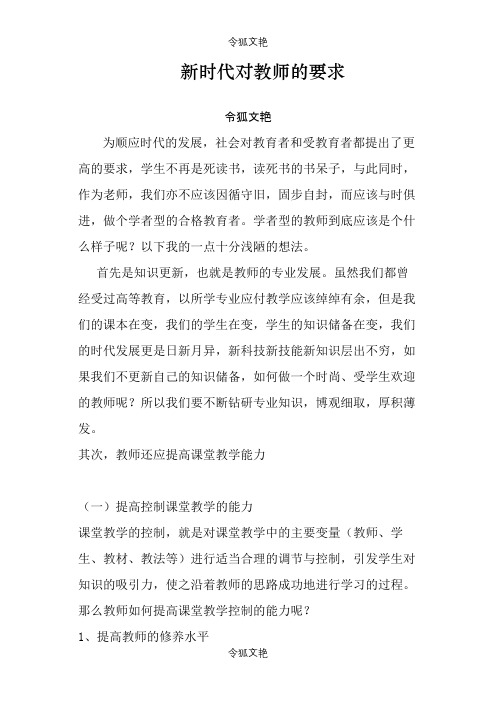 令狐文艳

新时代对教师的要求

令狐文艳

为顺应时代的发展，社会对教育者和受教育者都提出了更高的要求，学生不再是死读书，读死书的书呆子，与此同时，作为老师，我们亦不应该因循守旧，固步自封，而应该与时俱进，做个学者型的合格教育者。学者型的教师到底应该是个什么样子呢？以下我的一点十分浅陋的想法。

首先是知识更新，也就是教师的专业发展。虽然我们都曾经受过高等教育，以所学专业应付教学应该绰绰有余，但是我们的课本在变，我们的学生在变，学生的知识储备在变，我们的时代发展更是日新月异，新科技新技能新知识层出不穷，如果我们不更新自己的知识储备，如何做一个时尚、受学生欢迎的教师呢？所以我们要不断钻研专业知识，博观细取，厚积薄发。

其次，教师还应提高课堂教学能力

（一）提高控制课堂教学的能力

课堂教学的控制，就是对课堂教学中的主要变量（教师、学生、教材、教法等）进行适当合理的调节与控制，引发学生对知识的吸引力，使之沿着教师的思路成功地进行学习的过程。那么教师如何提高课堂教学控制的能力呢？

1、提高教师的修养水平

令狐文艳